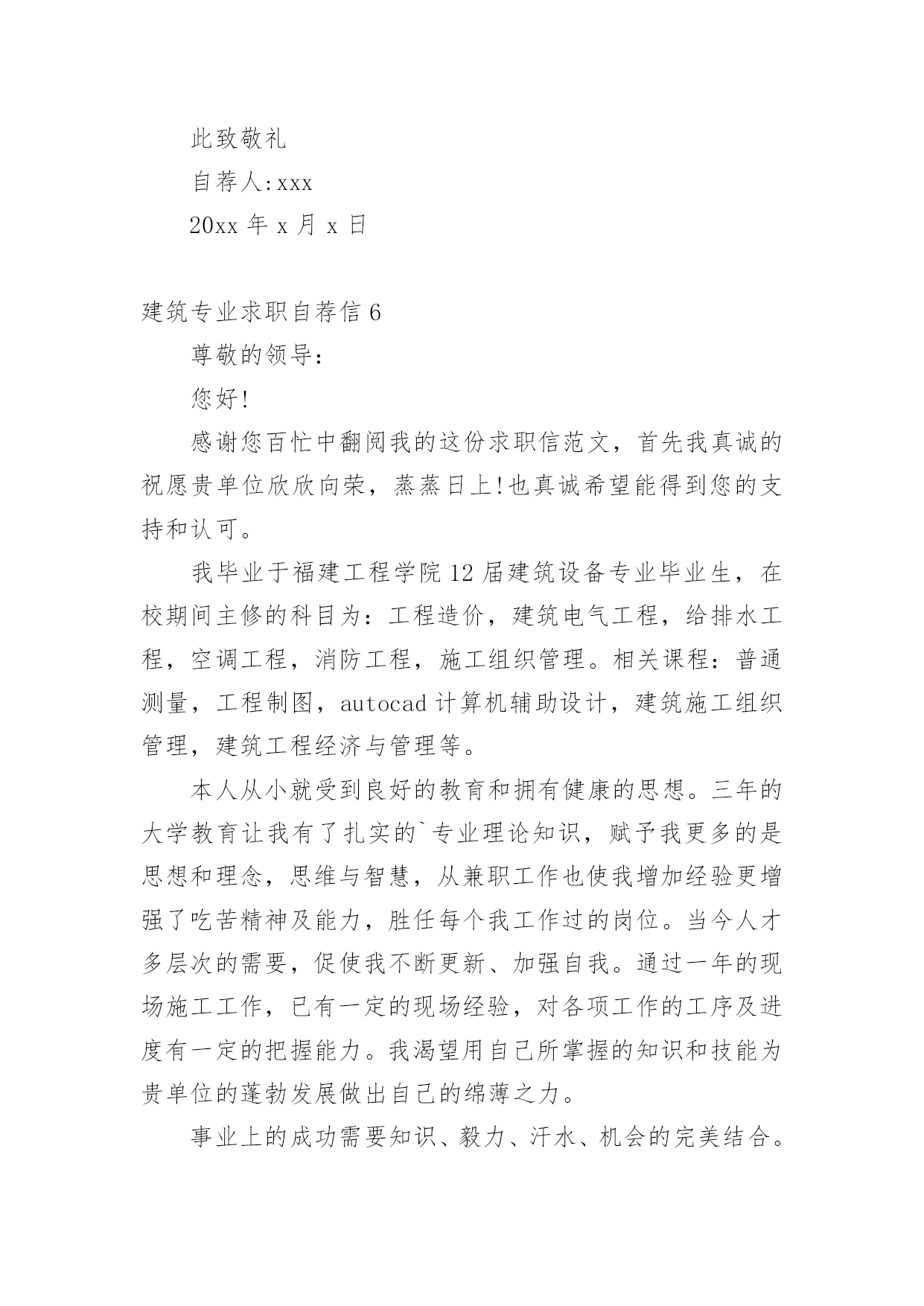 此致敬礼

自荐人:xxx

20xx 年 x 月 x 日

建筑专业求职自荐信 6

尊敬的领导:

您好!

感谢您百忙中翻阅我的这份求职信范文，首先我真诚的祝愿贵单位欣欣向荣，蒸蒸日上!也真诚希望能得到您的支持和认可。

我毕业于福建工程学院 12 届建筑设备专业毕业生，在校期间主修的科目为：工程造价，建筑电气工程，给排水工程，空调工程，消防工程，施工组织管理。相关课程：普通测量，工程制图，autocad 计算机辅助设计，建筑施工组织管理，建筑工程经济与管理等。

本人从小就受到良好的教育和拥有健康的思想。三年的大学教育让我有了扎实的`专业理论知识，赋予我更多的是思想和理念，思维与智慧，从兼职工作也使我增加经验更增强了吃苦精神及能力，胜任每个我工作过的岗位。当今人才多层次的需要，促使我不断更新、加强自我。通过一年的现场施工工作，已有一定的现场经验，对各项工作的工序及进度有一定的把握能力。我渴望用自己所掌握的知识和技能为贵单位的蓬勃发展做出自己的绵薄之力。

事业上的成功需要知识、毅力、汗水、机会的完美结合。